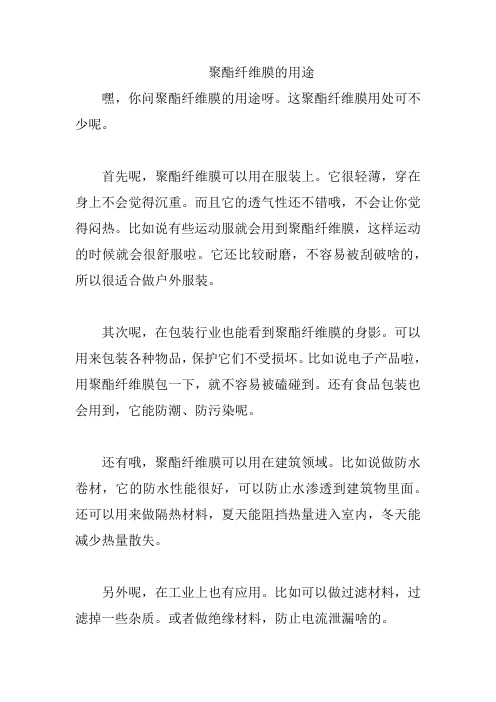 聚酯纤维膜的用途

嘿，你问聚酯纤维膜的用途呀。这聚酯纤维膜用处可不少呢。

首先呢，聚酯纤维膜可以用在服装上。它很轻薄，穿在身上不会觉得沉重。而且它的透气性还不错哦，不会让你觉得闷热。比如说有些运动服就会用到聚酯纤维膜，这样运动的时候就会很舒服啦。它还比较耐磨，不容易被刮破啥的，所以很适合做户外服装。

其次呢，在包装行业也能看到聚酯纤维膜的身影。可以用来包装各种物品，保护它们不受损坏。比如说电子产品啦，用聚酯纤维膜包一下，就不容易被磕碰到。还有食品包装也会用到，它能防潮、防污染呢。

还有哦，聚酯纤维膜可以用在建筑领域。比如说做防水卷材，它的防水性能很好，可以防止水渗透到建筑物里面。还可以用来做隔热材料，夏天能阻挡热量进入室内，冬天能减少热量散失。

另外呢，在工业上也有应用。比如可以做过滤材料，过滤掉一些杂质。或者做绝缘材料，防止电流泄漏啥的。